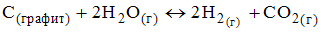 $C_{(графит)} + 2H_2O_{(г)} \leftrightarrow 2H_{2(г)} + CO_{2(г)}$